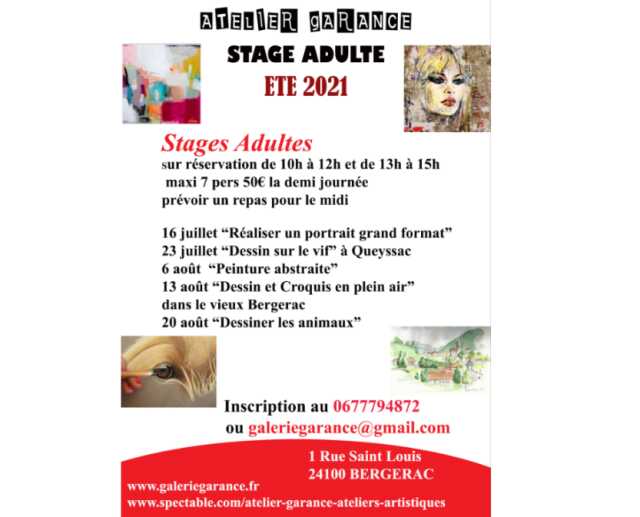 ATELIER GARANCE

STAGE ADULTE

ETE 2021

Stages Adultes

sur réservation de 10h à 12h et de 13h à 15h
maxi 7 pers 50€ la demi journée
prévoir un repas pour le midi

16 juillet "Réaliser un portrait grand format"
23 juillet "Dessin sur le vif" à Queyssac
6 août "Peinture abstraite"
13 août "Dessin et Croquis en plein air" dans le vieux Bergerac
20 août "Dessiner les animaux"

Inscription au 0677794872
ou galeriegarance@gmail.com

1 Rue Saint Louis
24100 BERGERAC

www.galeriegarance.fr
www.spectable.com/atelier-garance-ateliers-artistiques